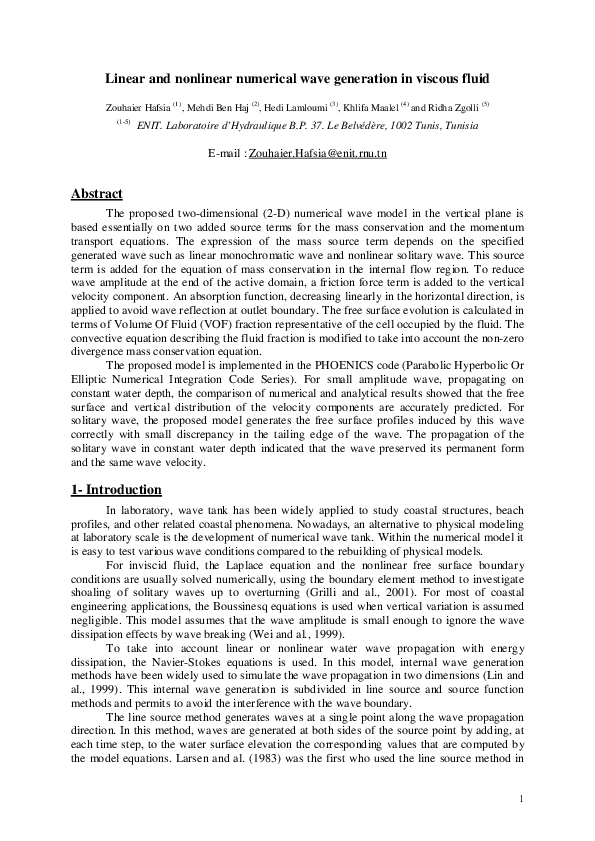 Linear and nonlinear numerical wave generation in viscous fluid

Zouhaier Hafsia $^{(1)}$, Mehdi Ben Haj $^{(2)}$, Hedi Lamloumi $^{(3)}$, Khlifa Maalel $^{(4)}$ and Ridha Zgolli $^{(5)}$

$^{(1-5)}$ ENIT. Laboratoire d'Hydraulique B.P. 37. Le Belvédère, 1002 Tunis, Tunisia

E-mail : Zouhaier.Hafsia@enit.rnu.tn

Abstract

The proposed two-dimensional (2-D) numerical wave model in the vertical plane is based essentially on two added source terms for the mass conservation and the momentum transport equations. The expression of the mass source term depends on the specified generated wave such as linear monochromatic wave and nonlinear solitary wave. This source term is added for the equation of mass conservation in the internal flow region. To reduce wave amplitude at the end of the active domain, a friction force term is added to the vertical velocity component. An absorption function, decreasing linearly in the horizontal direction, is applied to avoid wave reflection at outlet boundary. The free surface evolution is calculated in terms of Volume Of Fluid (VOF) fraction representative of the cell occupied by the fluid. The convective equation describing the fluid fraction is modified to take into account the non-zero divergence mass conservation equation.

The proposed model is implemented in the PHOENICS code (Parabolic Hyperbolic Or Elliptic Numerical Integration Code Series). For small amplitude wave, propagating on constant water depth, the comparison of numerical and analytical results showed that the free surface and vertical distribution of the velocity components are accurately predicted. For solitary wave, the proposed model generates the free surface profiles induced by this wave correctly with small discrepancy in the tailing edge of the wave. The propagation of the solitary wave in constant water depth indicated that the wave preserved its permanent form and the same wave velocity.

1- Introduction

In laboratory, wave tank has been widely applied to study coastal structures, beach profiles, and other related coastal phenomena. Nowadays, an alternative to physical modeling at laboratory scale is the development of numerical wave tank. Within the numerical model it is easy to test various wave conditions compared to the rebuilding of physical models.

For inviscid fluid, the Laplace equation and the nonlinear free surface boundary conditions are usually solved numerically, using the boundary element method to investigate shoaling of solitary waves up to overturning (Grilli and al., 2001). For most of coastal engineering applications, the Boussinesq equations is used when vertical variation is assumed negligible. This model assumes that the wave amplitude is small enough to ignore the wave dissipation effects by wave breaking (Wei and al., 1999).

To take into account linear or nonlinear water wave propagation with energy dissipation, the Navier-Stokes equations is used. In this model, internal wave generation methods have been widely used to simulate the wave propagation in two dimensions (Lin and al., 1999). This internal wave generation is subdivided in line source and source function methods and permits to avoid the interference with the wave boundary.

The line source method generates waves at a single point along the wave propagation direction. In this method, waves are generated at both sides of the source point by adding, at each time step, to the water surface elevation the corresponding values that are computed by the model equations. Larsen and al. (1983) was the first who used the line source method in

1